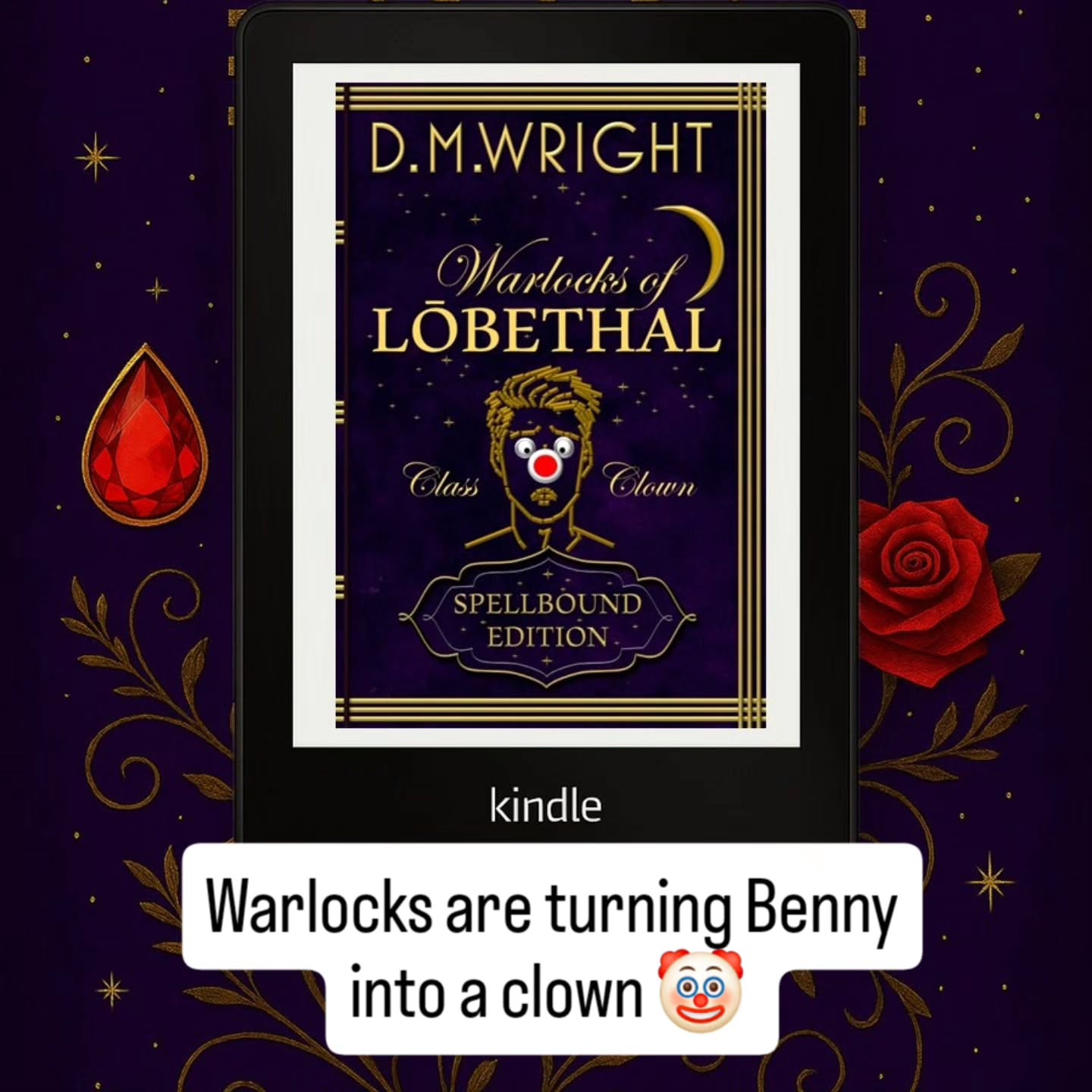 D.M.WRIGHT

Warlocks of LŌBETHAL

Class Clown

SPELLBOUND EDITION

kindle

Warlocks are turning Benny into a clown 🤡